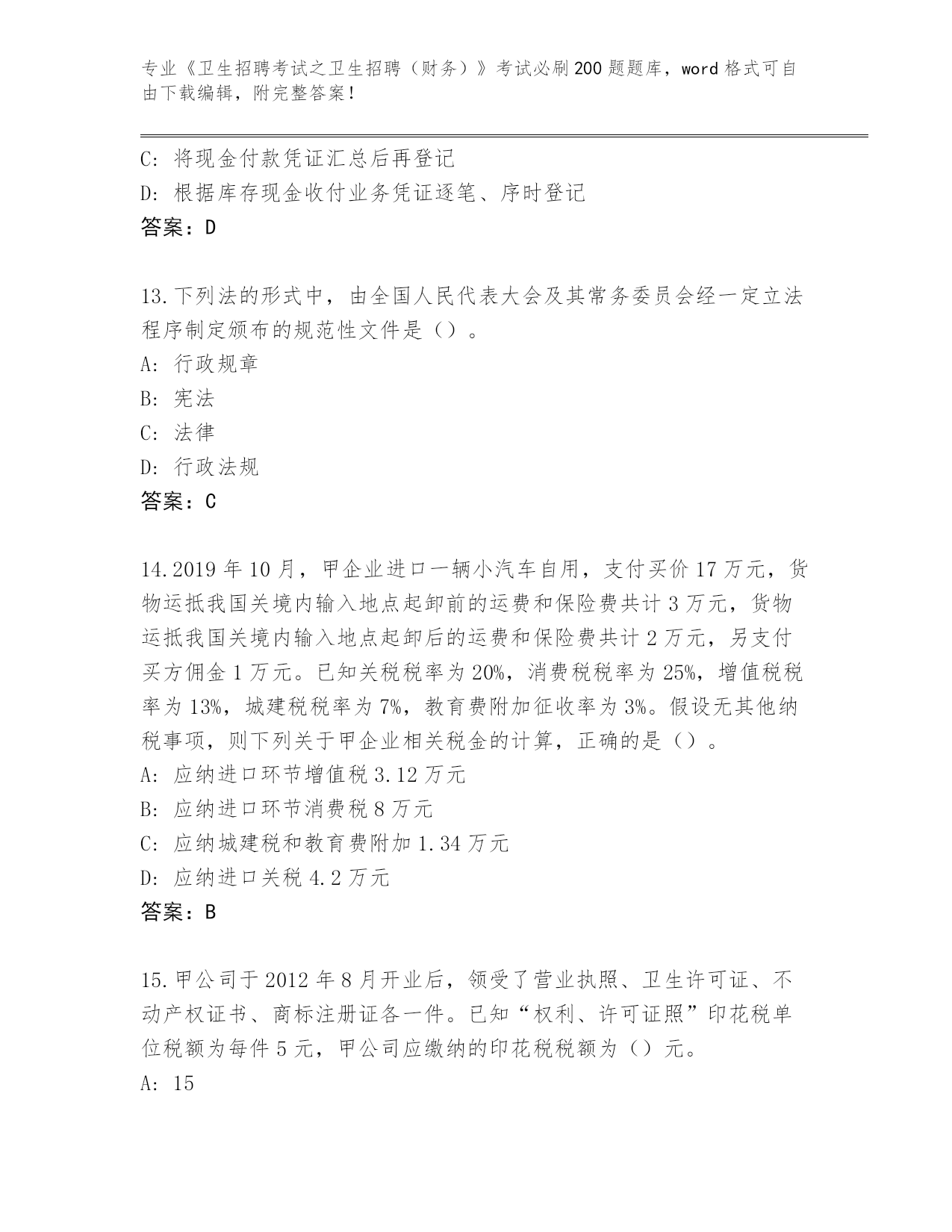 专业《卫生招聘考试之卫生招聘（财务）》考试必刷200题题库，word格式可自由下载编辑，附完整答案！

C: 将现金付款凭证汇总后再登记
D: 根据库存现金收付业务凭证逐笔、序时登记
答案：D

13.下列法的形式中，由全国人民代表大会及其常务委员会经一定立法程序制定颁布的规范性文件是（）。
A: 行政规章
B: 宪法
C: 法律
D: 行政法规
答案：C

14.2019年10月，甲企业进口一辆小汽车自用，支付买价17万元，货物运抵我国关境内输入地点起卸前的运费和保险费共计3万元，货物运抵我国关境内输入地点起卸后的运费和保险费共计2万元，另支付买方佣金1万元。已知关税税率为20%，消费税税率为25%，增值税税率为13%，城建税税率为7%，教育费附加征收率为3%。假设无其他纳税事项，则下列关于甲企业相关税金的计算，正确的是（）。
A: 应纳进口环节增值税3.12万元
B: 应纳进口环节消费税8万元
C: 应纳城建税和教育费附加1.34万元
D: 应纳进口关税4.2万元
答案：B

15.甲公司于2012年8月开业后，领受了营业执照、卫生许可证、不动产权证书、商标注册证各一件。已知“权利、许可证照”印花税单位税额为每件5元，甲公司应缴纳的印花税税额为（）元。
A: 15